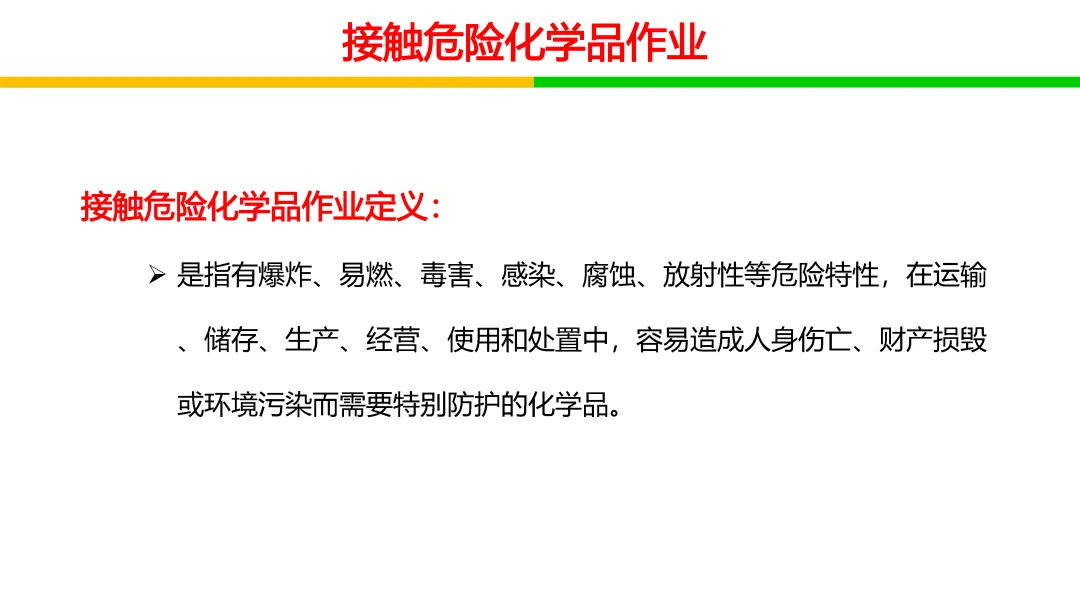 接触危险化学品作业

接触危险化学品作业定义：

➢ 是指有爆炸、易燃、毒害、感染、腐蚀、放射性等危险特性，在运输、储存、生产、经营、使用和处置中，容易造成人身伤亡、财产损毁或环境污染而需要特别防护的化学品。